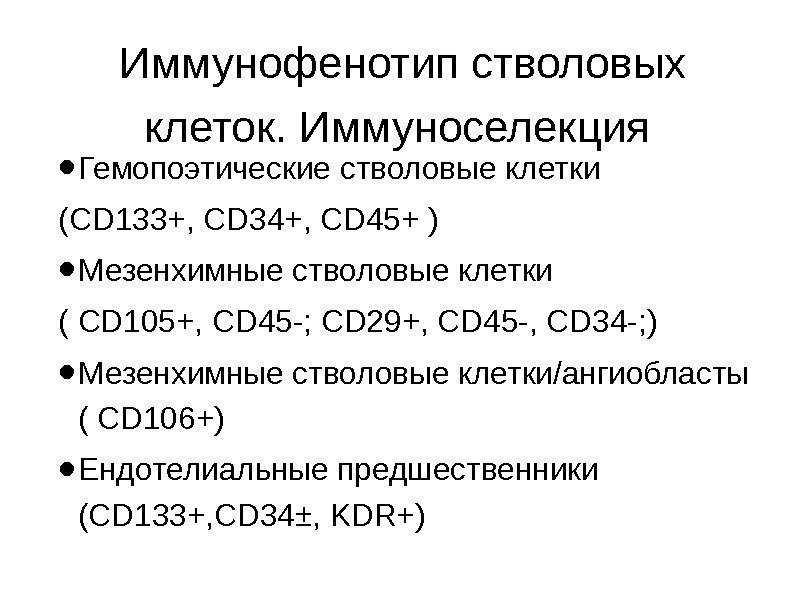 Иммунофенотип стволовых клеток. Иммуноселекция

• Гемопоэтические стволовые клетки

(CD133+, CD34+, CD45+ )

• Мезенхимные стволовые клетки

( CD105+, CD45-; CD29+, CD45-, CD34-;)

• Мезенхимные стволовые клетки/ангиобласты ( CD106+)

• Ендотелиальные предшественники (CD133+,CD34±, KDR+)